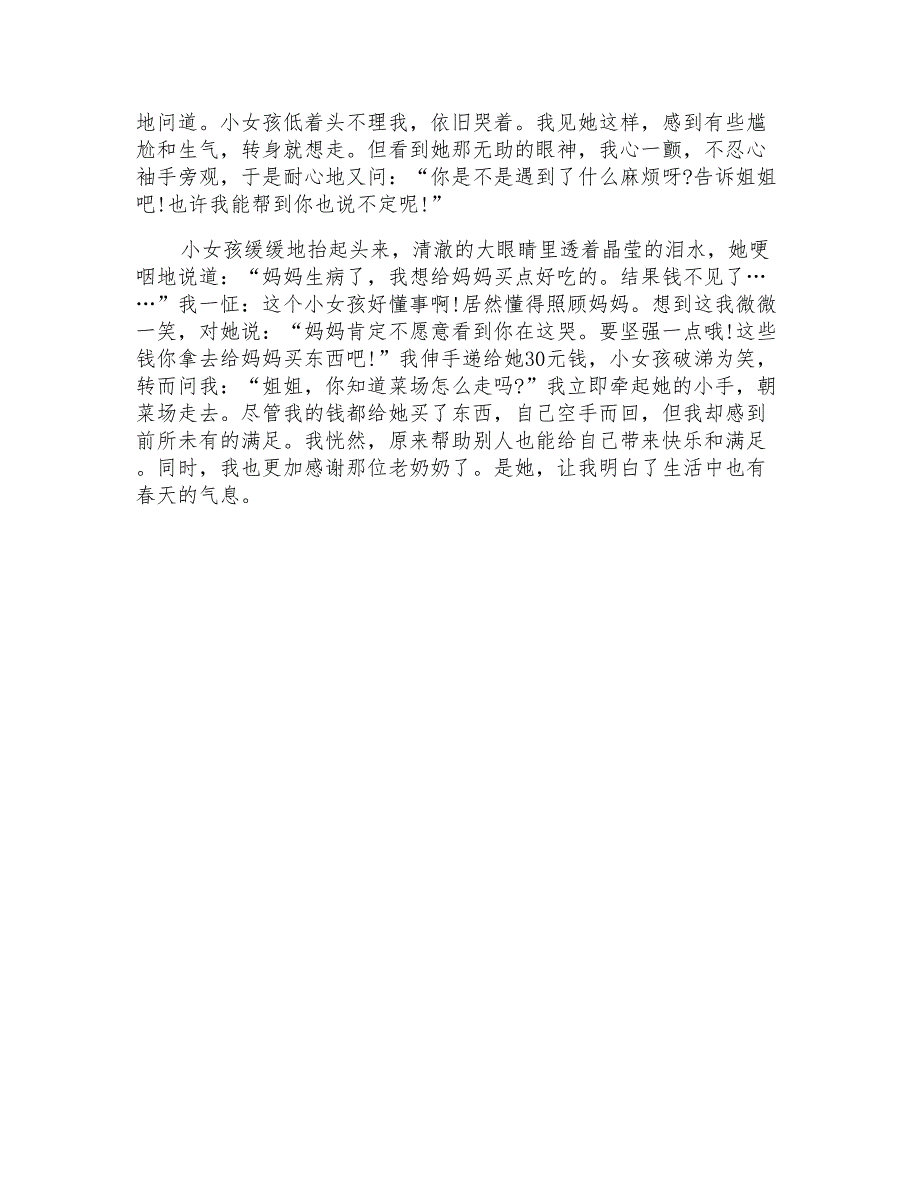 地问道。小女孩低着头不理我，依旧哭着。我见她这样，感到有些尴尬和生气，转身就想走。但看到她那无助的眼神，我心一颤，不忍心袖手旁观，于是耐心地又问：“你是不是遇到了什么麻烦呀?告诉姐姐吧!也许我能帮到你也说不定呢!”

小女孩缓缓地抬起头来，清澈的大眼睛里透着晶莹的泪水，她哽咽地说道：“妈妈生病了，我想给妈妈买点好吃的。结果钱不见了……”我一怔：这个小女孩好懂事啊!居然懂得照顾妈妈。想到这我微微一笑，对她说：“妈妈肯定不愿意看到你在这哭。要坚强一点哦!这些钱你拿去给妈妈买东西吧!”我伸手递给她30元钱，小女孩破涕为笑，转而问我：“姐姐，你知道菜场怎么走吗?”我立即牵起她的小手，朝菜场走去。尽管我的钱都给她买了东西，自己空手而回，但我却感到前所未有的满足。我恍然，原来帮助别人也能给自己带来快乐和满足。同时，我也更加感谢那位老奶奶了。是她，让我明白了生活中也有春天的气息。